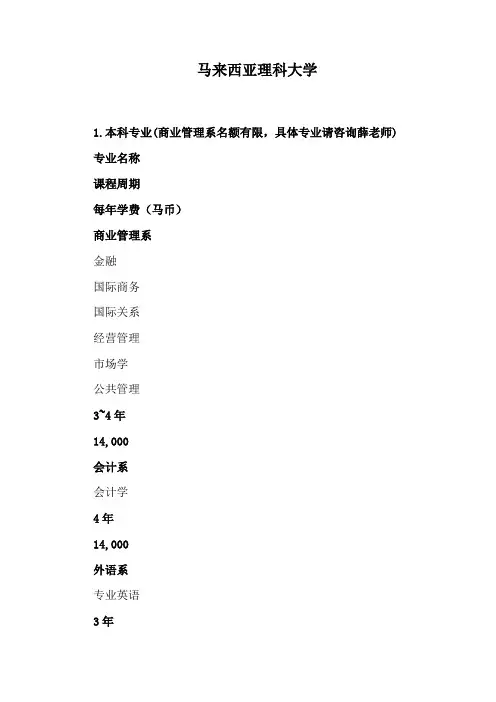 马来西亚理科大学

1. 本科专业(商业管理系名额有限，具体专业请咨询薛老师)

专业名称

课程周期

每年学费（马币）

商业管理系

金融

国际商务

国际关系

经营管理

市场学

公共管理

3~4 年

14,000

会计系

会计学

4 年

14,000

外语系

专业英语

3 年